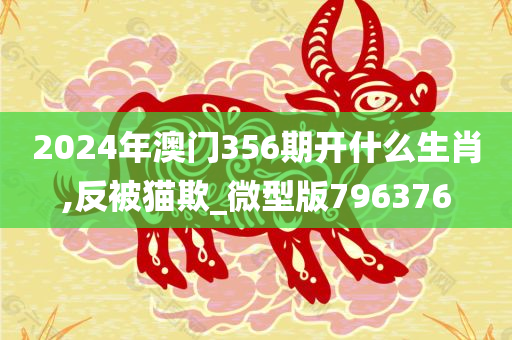 2024年澳门356期开什么生肖,反被猫欺_微型版796376